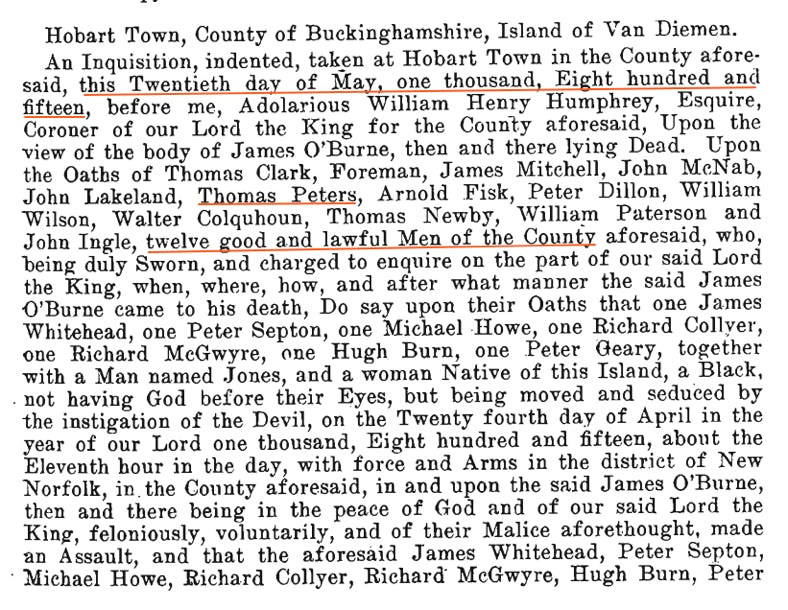 Hobart Town, County of Buckinghamshire, Island of Van Diemen.

An Inquisition, indented, taken at Hobart Town in the County aforesaid, this Twentieth day of May, one thousand, Eight hundred and fifteen, before me, Adolarious William Henry Humphrey, Esquire, Coroner of our Lord the King for the County aforesaid, Upon the view of the body of James O'Burne, then and there lying Dead. Upon the Oaths of Thomas Clark, Foreman, James Mitchell, John McNab, John Lakeland, Thomas Peters, Arnold Fisk, Peter Dillon, William Wilson, Walter Colquhoun, Thomas Newby, William Paterson and John Ingle, twelve good and lawful Men of the County aforesaid, who, being duly Sworn, and charged to enquire on the part of our said Lord the King, when, where, how, and after what manner the said James O'Burne came to his death, Do say upon their Oaths that one James Whitehead, one Peter Septon, one Michael Howe, one Richard Collyer, one Richard McGwyre, one Hugh Burn, one Peter Geary, together with a Man named Jones, and a woman Native of this Island, a Black, not having God before their Eyes, but being moved and seduced by the instigation of the Devil, on the Twenty fourth day of April in the year of our Lord one thousand, Eight hundred and fifteen, about the Eleventh hour in the day, with force and Arms in the district of New Norfolk, in the County aforesaid, in and upon the said James O'Burne, then and there being in the peace of God and of our said Lord the King, feloniously, voluntarily, and of their Malice aforethought, made an Assault, and that the aforesaid James Whitehead, Peter Septon, Michael Howe, Richard Collyer, Richard McGwyre, Hugh Burn, Peter